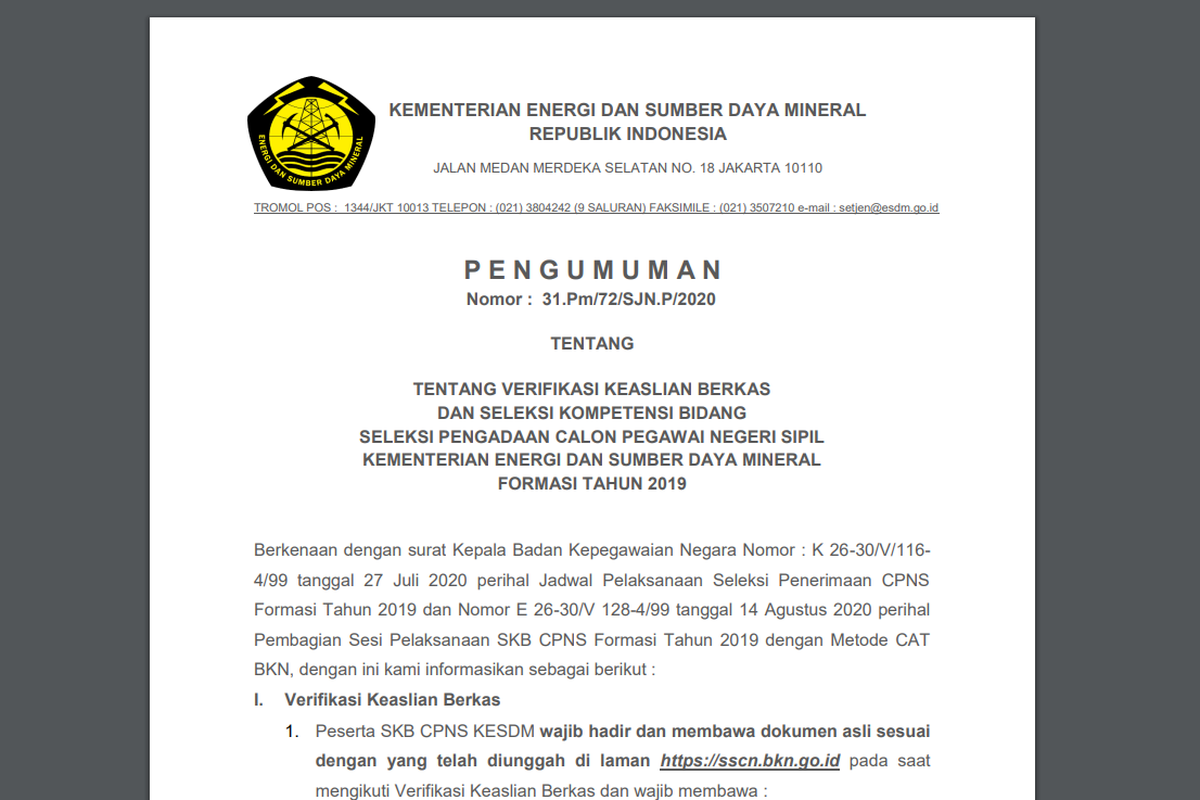 ENERGI DAN SUMBER DAYA MINERAL

KEMENTERIAN ENERGI DAN SUMBER DAYA MINERAL
REPUBLIK INDONESIA

JALAN MEDAN MERDEKA SELATAN NO. 18 JAKARTA 10110

TROMOL POS : 1344/JKT 10013 TELEPON : (021) 3804242 (9 SALURAN) FAKSIMILE : (021) 3507210 e-mail : setjen@esdm.go.id

PENGUMUMAN
Nomor : 31.Pm/72/SJN.P/2020

TENTANG

TENTANG VERIFIKASI KEASLIAN BERKAS
DAN SELEKSI KOMPETENSI BIDANG
SELEKSI PENGADAAN CALON PEGAWAI NEGERI SIPIL
KEMENTERIAN ENERGI DAN SUMBER DAYA MINERAL
FORMASI TAHUN 2019

Berkenaan dengan surat Kepala Badan Kepegawaian Negara Nomor : K 26-30/V/116-4/99 tanggal 27 Juli 2020 perihal Jadwal Pelaksanaan Seleksi Penerimaan CPNS Formasi Tahun 2019 dan Nomor E 26-30/V 128-4/99 tanggal 14 Agustus 2020 perihal Pembagian Sesi Pelaksanaan SKB CPNS Formasi Tahun 2019 dengan Metode CAT BKN, dengan ini kami informasikan sebagai berikut :

I. Verifikasi Keaslian Berkas

1. Peserta SKB CPNS KESDM wajib hadir dan membawa dokumen asli sesuai dengan yang telah diunggah di laman https://sscn.bkn.go.id pada saat mengikuti Verifikasi Keaslian Berkas dan wajib membawa :